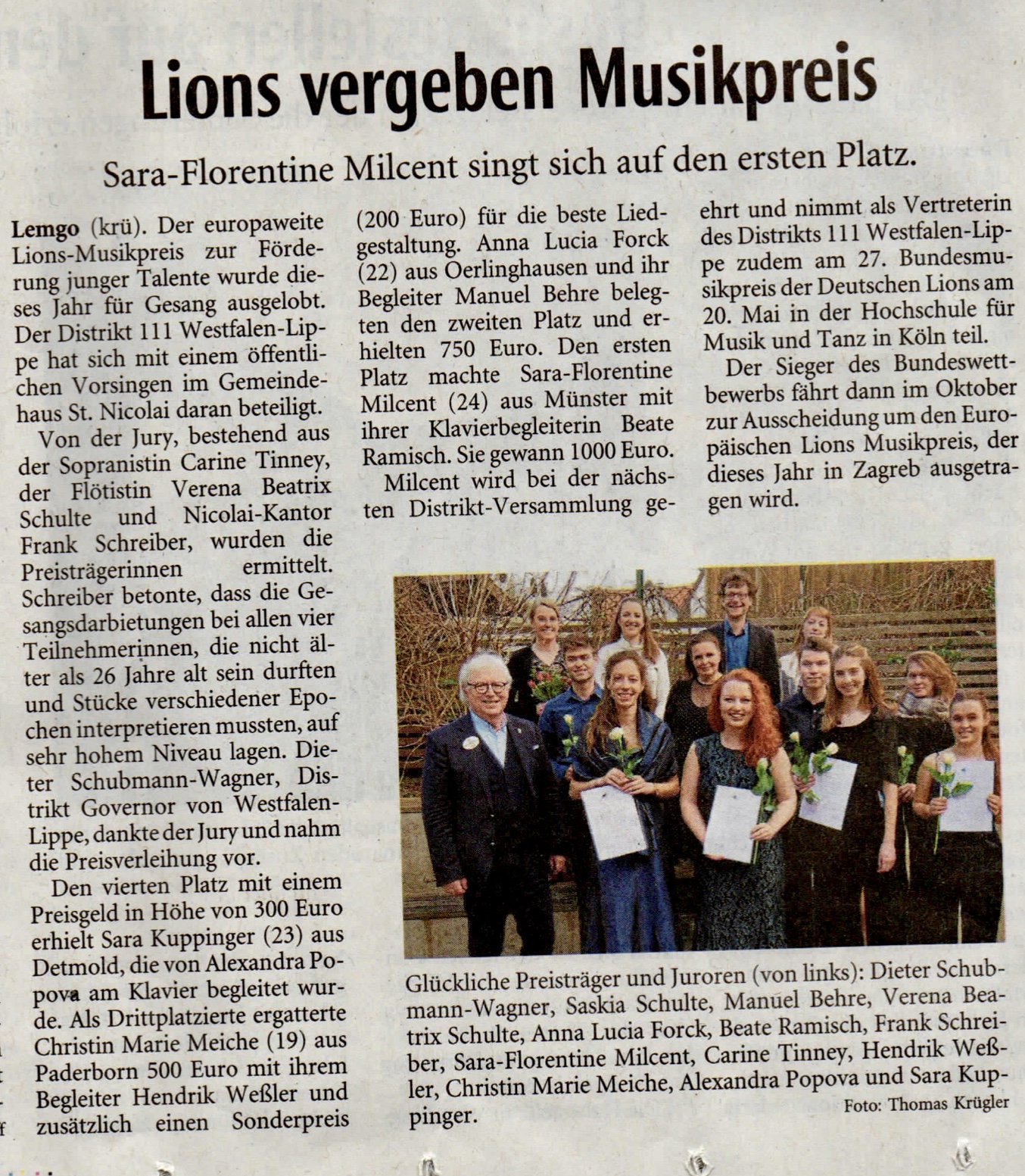 Lions vergeben Musikpreis

Sara-Florentine Milcent singt sich auf den ersten Platz.

Lemgo (krü). Der europaweite Lions-Musikpreis zur Förderung junger Talente wurde dieses Jahr für Gesang ausgelobt. Der Distrikt 111 Westfalen-Lippe hat sich mit einem öffentlichen Vorsingen im Gemeindehaus St. Nicolai daran beteiligt.

Von der Jury, bestehend aus der Sopranistin Carine Tinney, der Flötistin Verena Beatrix Schulte und Nicolai-Kantor Frank Schreiber, wurden die Preisträgerinnen ermittelt. Schreiber betonte, dass die Gesangsdarbietungen bei allen vier Teilnehmerinnen, die nicht älter als 26 Jahre alt sein durften und Stücke verschiedener Epochen interpretieren mussten, auf sehr hohem Niveau lagen. Dieter Schubmann-Wagner, Distrikt Governor von Westfalen-Lippe, dankte der Jury und nahm die Preisverleihung vor.

Den vierten Platz mit einem Preisgeld in Höhe von 300 Euro erhielt Sara Kuppinger (23) aus Detmold, die von Alexandra Popova am Klavier begleitet wurde. Als Drittplatzierte ergatterte Christin Marie Meiche (19) aus Paderborn 500 Euro mit ihrem Begleiter Hendrik Weßler und zusätzlich einen Sonderpreis (200 Euro) für die beste Liedgestaltung. Anna Lucia Forck (22) aus Oerlinghausen und ihr Begleiter Manuel Behre belegten den zweiten Platz und erhielten 750 Euro. Den ersten Platz machte Sara-Florentine Milcent (24) aus Münster mit ihrer Klavierbegleiterin Beate Ramisch. Sie gewann 1000 Euro.

Milcent wird bei der nächsten Distrikt-Versammlung geehrt und nimmt als Vertreterin des Distrikts 111 Westfalen-Lippe zudem am 27. Bundesmusikpreis der Deutschen Lions am 20. Mai in der Hochschule für Musik und Tanz in Köln teil.

Der Sieger des Bundeswettbewerbs fährt dann im Oktober zur Ausscheidung um den Europäischen Lions Musikpreis, der dieses Jahr in Zagreb ausgetragen wird.

Glückliche Preisträger und Juroren (von links): Dieter Schubmann-Wagner, Saskia Schulte, Manuel Behre, Verena Beatrix Schulte, Anna Lucia Forck, Beate Ramisch, Frank Schreiber, Sara-Florentine Milcent, Carine Tinney, Hendrik Weßler, Christin Marie Meiche, Alexandra Popova und Sara Kuppinger.
Foto: Thomas Krügler